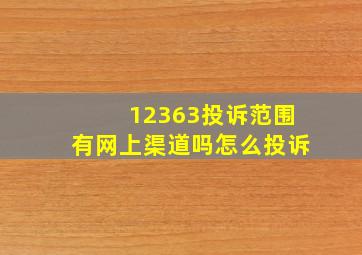 12363投诉范围
有网上渠道吗怎么投诉